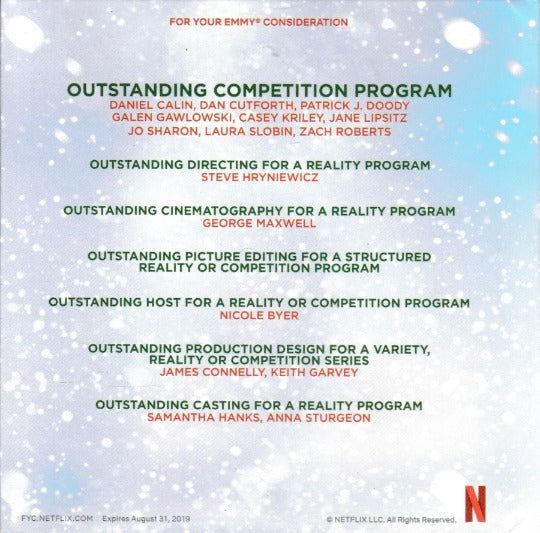 FOR YOUR EMMY® CONSIDERATION

OUTSTANDING COMPETITION PROGRAM
DANIEL CALIN, DAN CUTFORTH, PATRICK J. DOODY
GALEN GAWLOWSKI, CASEY KRILEY, JANE LIPSITZ
JO SHARON, LAURA SLOBIN, ZACH ROBERTS

OUTSTANDING DIRECTING FOR A REALITY PROGRAM
STEVE HRYNIEWICZ

OUTSTANDING CINEMATOGRAPHY FOR A REALITY PROGRAM
GEORGE MAXWELL

OUTSTANDING PICTURE EDITING FOR A STRUCTURED REALITY OR COMPETITION PROGRAM

OUTSTANDING HOST FOR A REALITY OR COMPETITION PROGRAM
NICOLE BYER

OUTSTANDING PRODUCTION DESIGN FOR A VARIETY, REALITY OR COMPETITION SERIES
JAMES CONNELLY, KEITH GARVEY

OUTSTANDING CASTING FOR A REALITY PROGRAM
SAMANTHA HANKS, ANNA STURGEON

FYC.NETFLIX.COM Expires August 31, 2019

© NETFLIX LLC. All Rights Reserved.

N